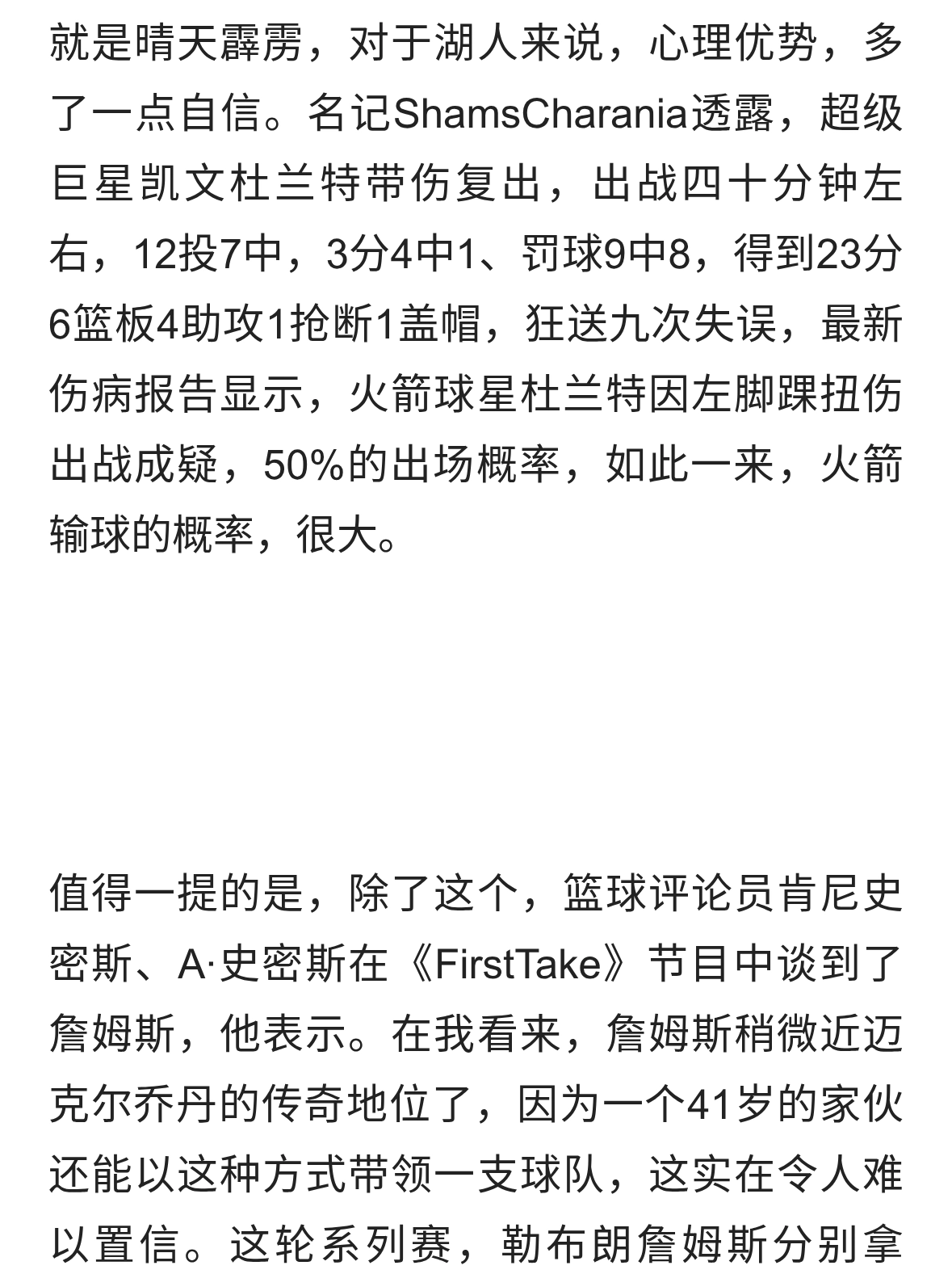 就是晴天霹雳，对于湖人来说，心理优势，多了一点自信。名记ShamsCharania透露，超级巨星凯文杜兰特带伤复出，出战四十分钟左右，12投7中，3分4中1、罚球9中8，得到23分6篮板4助攻1抢断1盖帽，狂送九次失误，最新伤病报告显示，火箭球星杜兰特因左脚踝扭伤出战成疑，50%的出场概率，如此一来，火箭输球的概率，很大。

值得一提的是，除了这个，篮球评论员肯尼史密斯、A·史密斯在《FirstTake》节目中谈到了詹姆斯，他表示。在我看来，詹姆斯稍微近迈克尔乔丹的传奇地位了，因为一个41岁的家伙还能以这种方式带领一支球队，这实在令人难以置信。这轮系列赛，勒布朗詹姆斯分别拿